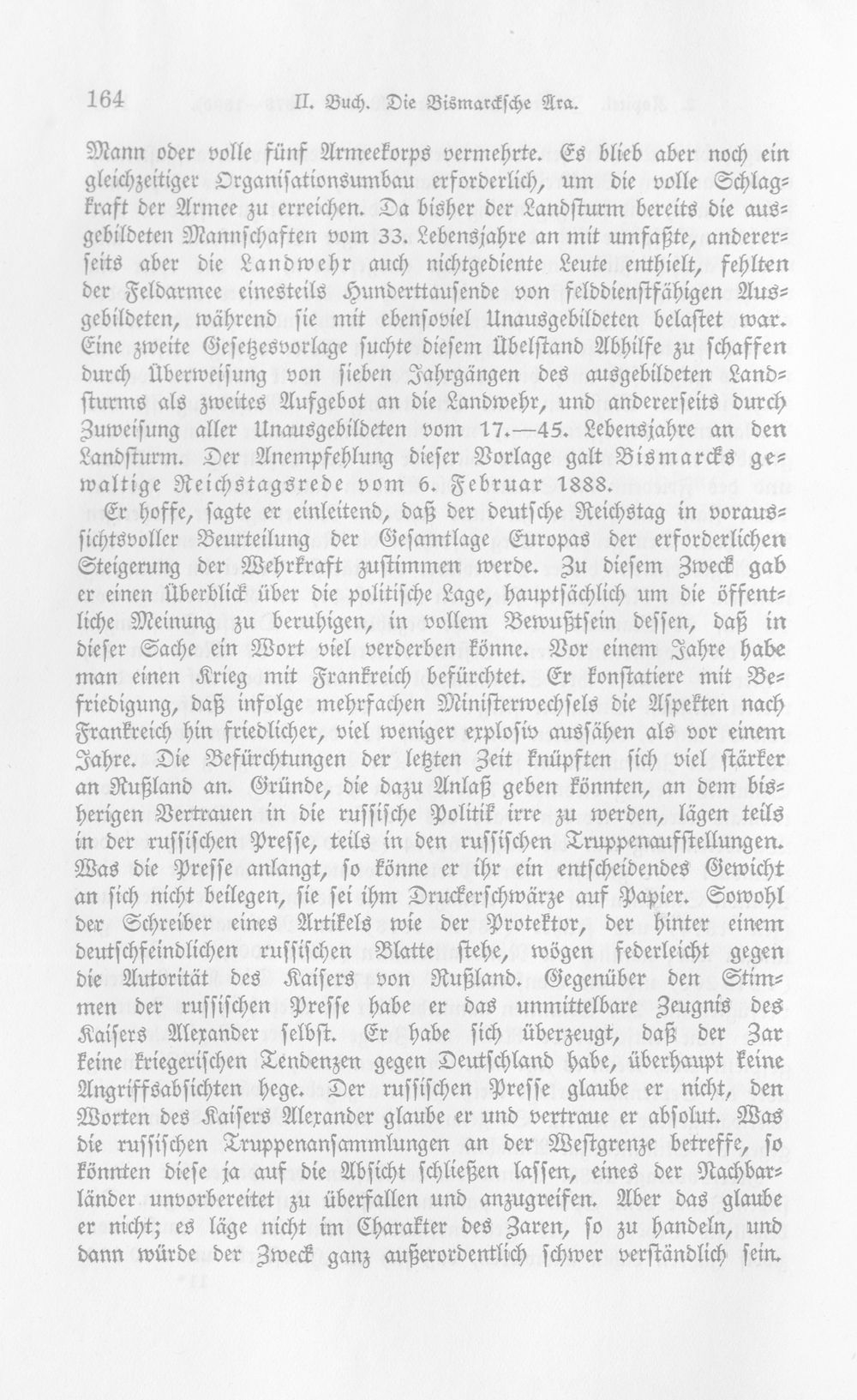 164 II. Buch. Die Bismarcksche Ära.

Mann oder volle fünf Armeekorps vermehrte. Es blieb aber noch ein gleichzeitiger Organisationsumbau erforderlich, um die volle Schlagkraft der Armee zu erreichen. Da bisher der Landsturm bereits die ausgebildeten Mannschaften vom 33. Lebensjahre an mit umfaßte, andererseits aber die Landwehr auch nichtgediente Leute enthielt, fehlten der Feldarmee einesteils Hunderttausende von felddienstfähigen Ausgebildeten, während sie mit ebensoviel Unausgebildeten belastet war. Eine zweite Gesetzesvorlage suchte diesem Übelstand Abhilfe zu schaffen durch Überweisung von sieben Jahrgängen des ausgebildeten Landsturms als zweites Aufgebot an die Landwehr, und andererseits durch Zuweisung aller Unausgebildeten vom 17.—45. Lebensjahre an den Landsturm. Der Anempfehlung dieser Vorlage galt Bismarcks gewaltige Reichstagsrede vom 6. Februar 1888.

Er hoffe, sagte er einleitend, daß der deutsche Reichstag in voraussichtsvoller Beurteilung der Gesamtlage Europas der erforderlichen Steigerung der Wehrkraft zustimmen werde. Zu diesem Zweck gab er einen Überblick über die politische Lage, hauptsächlich um die öffentliche Meinung zu beruhigen, in vollem Bewußtsein dessen, daß in dieser Sache ein Wort viel verderben könne. Vor einem Jahre habe man einen Krieg mit Frankreich befürchtet. Er konstatiere mit Befriedigung, daß infolge mehrfachen Ministerwechsels die Aspekten nach Frankreich hin friedlicher, viel weniger explosiv aussähen als vor einem Jahre. Die Befürchtungen der letzten Zeit knüpften sich viel stärker an Rußland an. Gründe, die dazu Anlaß geben könnten, an dem bisherigen Vertrauen in die russische Politik irre zu werden, lägen teils in der russischen Presse, teils in den russischen Truppenaufstellungen. Was die Presse anlangt, so könne er ihr ein entscheidendes Gewicht an sich nicht beilegen, sie sei ihm Druckerschwärze auf Papier. Sowohl der Schreiber eines Artikels wie der Protektor, der hinter einem deutschfeindlichen russischen Blatte stehe, wögen federleicht gegen die Autorität des Kaisers von Rußland. Gegenüber den Stimmen der russischen Presse habe er das unmittelbare Zeugnis des Kaisers Alexander selbst. Er habe sich überzeugt, daß der Zar keine kriegerischen Tendenzen gegen Deutschland habe, überhaupt keine Angriffsabsichten hege. Der russischen Presse glaube er nicht, den Worten des Kaisers Alexander glaube er und vertraue er absolut. Was die russischen Truppenansammlungen an der Westgrenze betreffe, so könnten diese ja auf die Absicht schließen lassen, eines der Nachbarländer unvorbereitet zu überfallen und anzugreifen. Aber das glaube er nicht; es läge nicht im Charakter des Zaren, so zu handeln, und dann würde der Zweck ganz außerordentlich schwer verständlich sein.